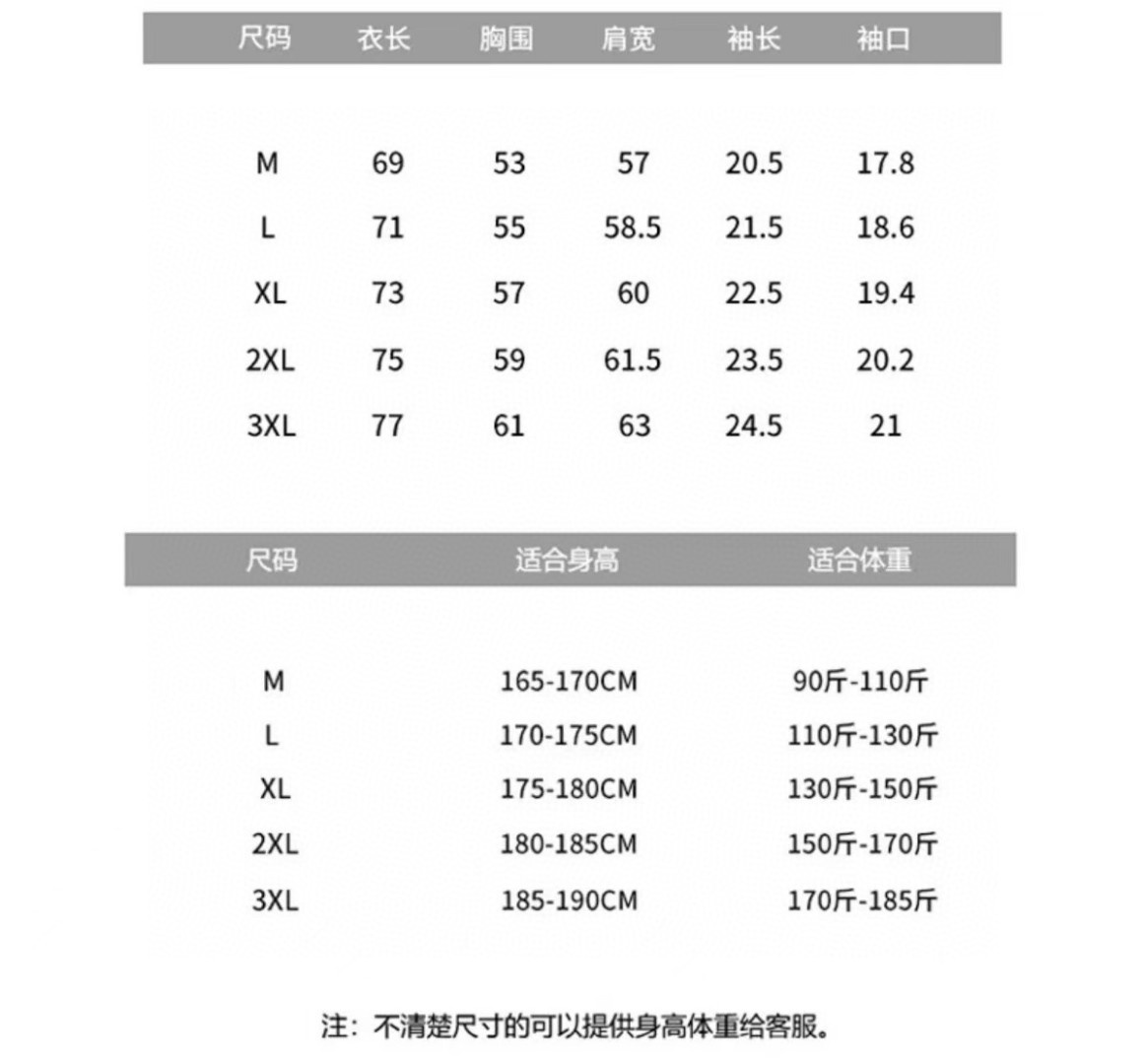 | 尺码 | 衣长 | 胸围 | 肩宽 | 袖长 | 袖口 |
|---|---|---|---|---|---|
| M | 69 | 53 | 57 | 20.5 | 17.8 |
| L | 71 | 55 | 58.5 | 21.5 | 18.6 |
| XL | 73 | 57 | 60 | 22.5 | 19.4 |
| 2XL | 75 | 59 | 61.5 | 23.5 | 20.2 |
| 3XL | 77 | 61 | 63 | 24.5 | 21 |

| 尺码 | 适合身高 | 适合体重 |
|---|---|---|
| M | 165-170CM | 90斤-110斤 |
| L | 170-175CM | 110斤-130斤 |
| XL | 175-180CM | 130斤-150斤 |
| 2XL | 180-185CM | 150斤-170斤 |
| 3XL | 185-190CM | 170斤-185斤 |

注：不清楚尺寸的可以提供身高体重给客服。